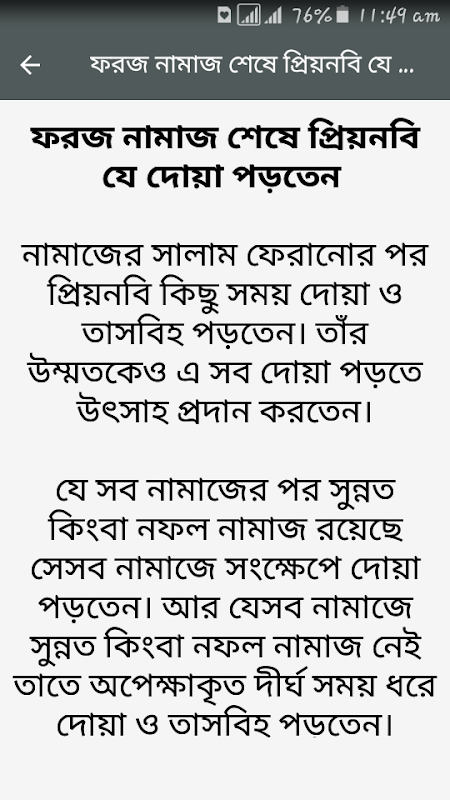 76% 11:49 am

ফরজ নামাজ শেষে প্রিয়নবি যে ...

ফরজ নামাজ শেষে প্রিয়নবি যে দোয়া পড়তেন

নামাজের সালাম ফেরানোর পর প্রিয়নবি কিছু সময় দোয়া ও তাসবিহ পড়তেন। তাঁর উম্মতকেও এ সব দোয়া পড়তে উৎসাহ প্রদান করতেন।

যে সব নামাজের পর সুন্নত কিংবা নফল নামাজ রয়েছে সেসব নামাজে সংক্ষেপে দোয়া পড়তেন। আর যেসব নামাজে সুন্নত কিংবা নফল নামাজ নেই তাতে অপেক্ষাকৃত দীর্ঘ সময় ধরে দোয়া ও তাসবিহ পড়তেন।